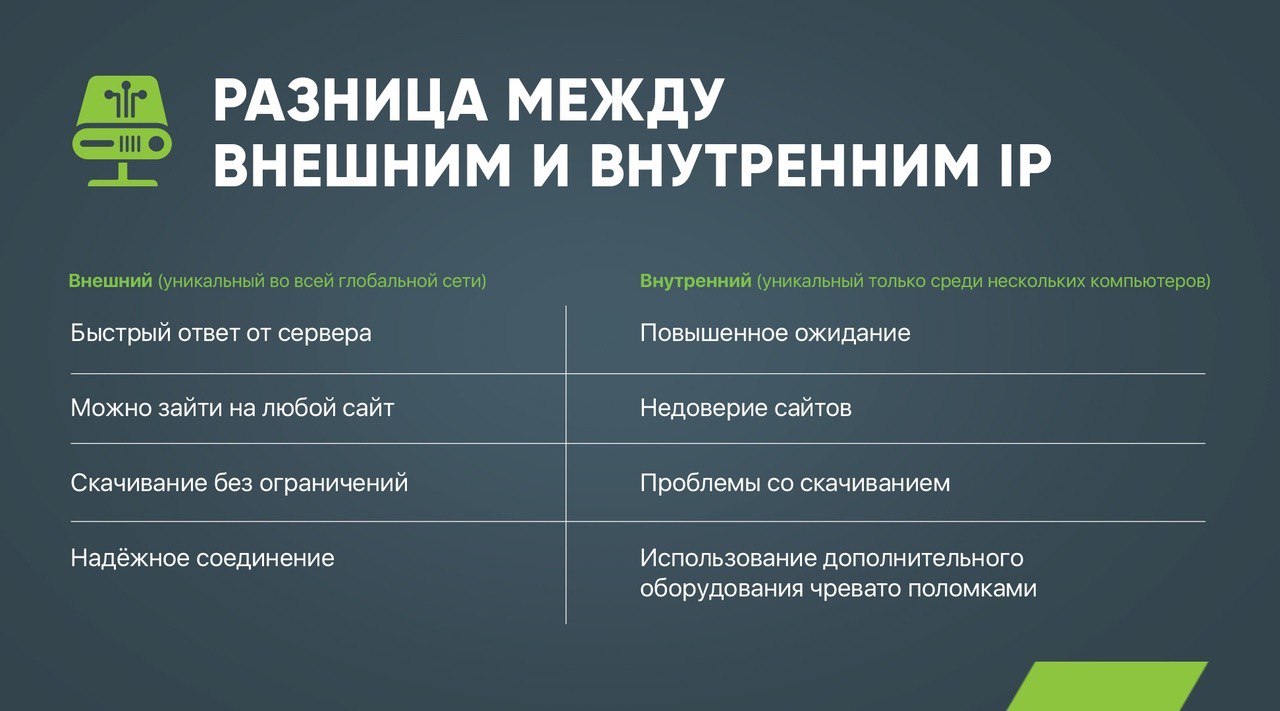 РАЗНИЦА МЕЖДУ ВНЕШНИМ И ВНУТРЕННИМ IP

| Внешний (уникальный во всей глобальной сети) | Внутренний (уникальный только среди нескольких компьютеров) |
|---|---|
| Быстрый ответ от сервера | Повышенное ожидание |
| Можно зайти на любой сайт | Недоверие сайтов |
| Скачивание без ограничений | Проблемы со скачиванием |
| Надёжное соединение | Использование дополнительного оборудования чревато поломками |